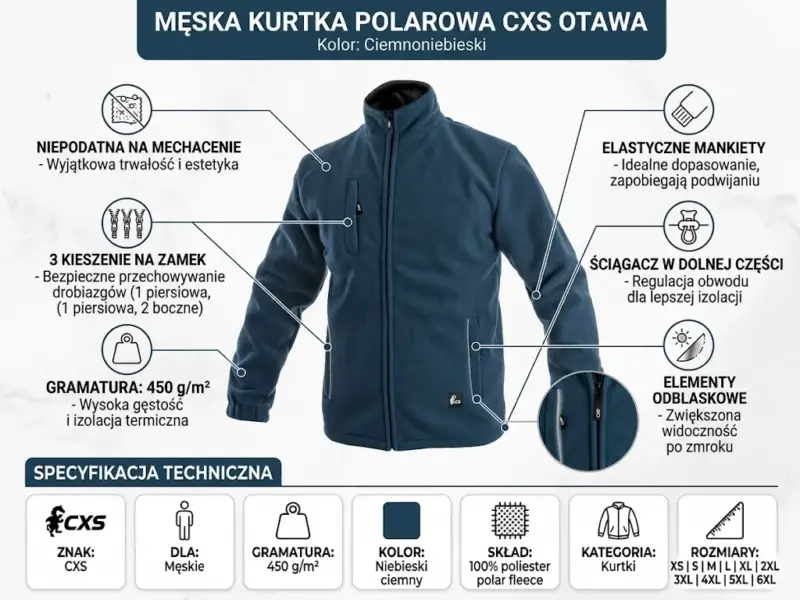 MĘSKA KURTKA POLAROWA CXS OTAWA
Kolor: Ciemnoniebieski

NIEPODATNA NA MECHACENIE
- Wyjątkowa trwałość i estetyka

3 KIESZENIE NA ZAMEK
- Bezpieczne przechowywanie drobiazgów (1 piersiowa, (1 piersiowa, 2 boczne)

GRAMATURA: 450 g/m²
- Wysoka gęstość i izolacja termiczna

ELASTYCZNE MANKIETY
- Idealne dopasowanie, zapobiegają podwijaniu

ŚCIĄGACZ W DOLNEJ CZĘŚCI
- Regulacja obwodu dla lepszej izolacji

ELEMENTY ODBLASKOWE
- Zwiększona widoczność po zmroku

CXS

SPECYFIKACJA TECHNICZNA

CXS
ZNAK:
CXS

DLA:
Męskie

GRAMATURA:
450 g/m²

KOLOR:
Niebieski ciemny

SKŁAD:
100% poliester polar fleece

KATEGORIA:
Kurtki

ROZMIARY:
XS | S | M | L | XL | 2XL 3XL | 4XL | 5XL | 6XL